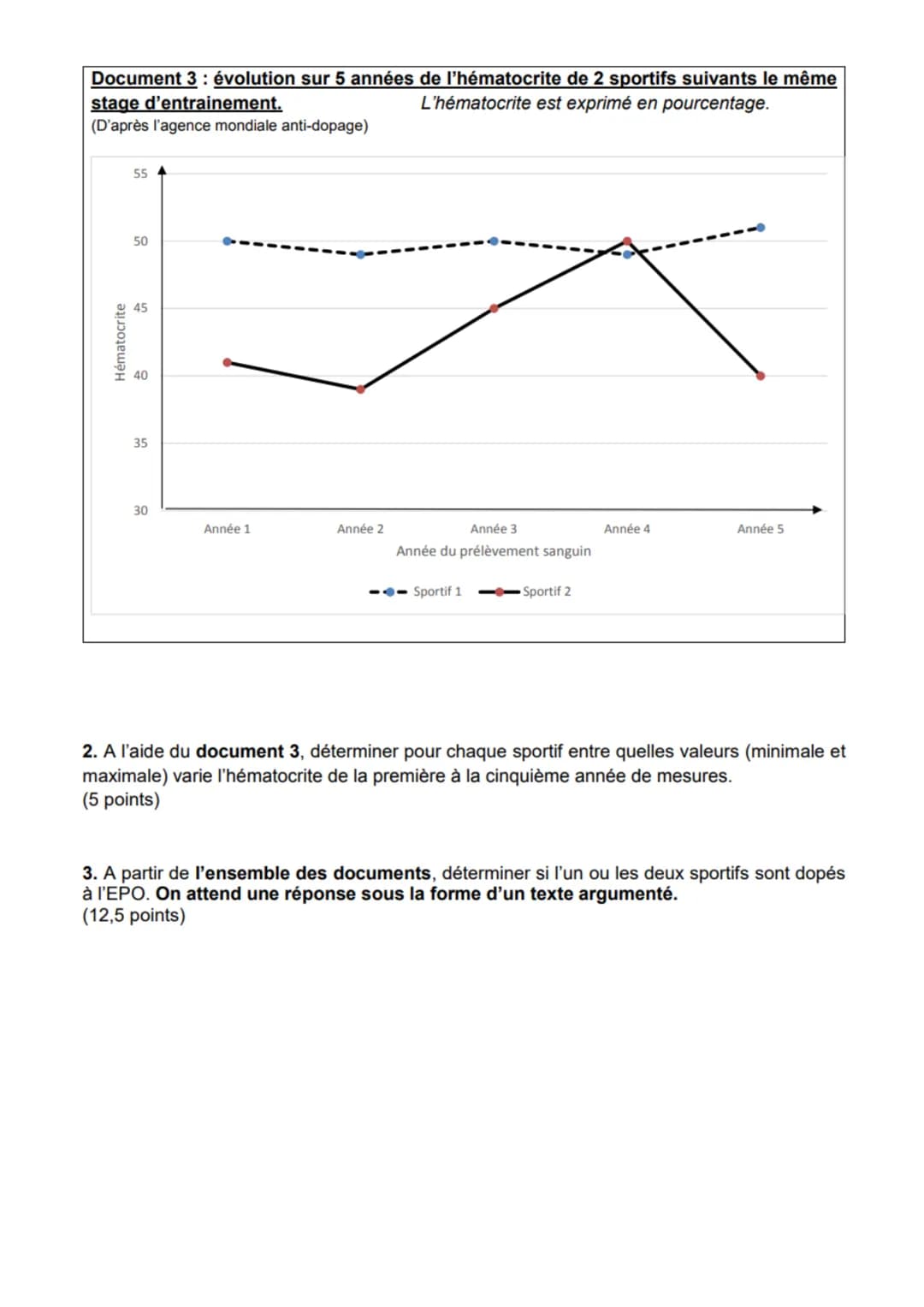 Document 3 : évolution sur 5 années de l'hématocrite de 2 sportifs suivants le même stage d'entrainement. L'hématocrite est exprimé en pourcentage.
(D'après l'agence mondiale anti-dopage)

55
50
45
40
35
30
Hématocrite

Année 1
Année 2
Année 3
Année 4
Année 5
Année du prélèvement sanguin

Sportif 1
Sportif 2

2. A l'aide du document 3, déterminer pour chaque sportif entre quelles valeurs (minimale et maximale) varie l'hématocrite de la première à la cinquième année de mesures.
(5 points)

3. A partir de l'ensemble des documents, déterminer si l'un ou les deux sportifs sont dopés à l'EPO. On attend une réponse sous la forme d'un texte argumenté.
(12,5 points)